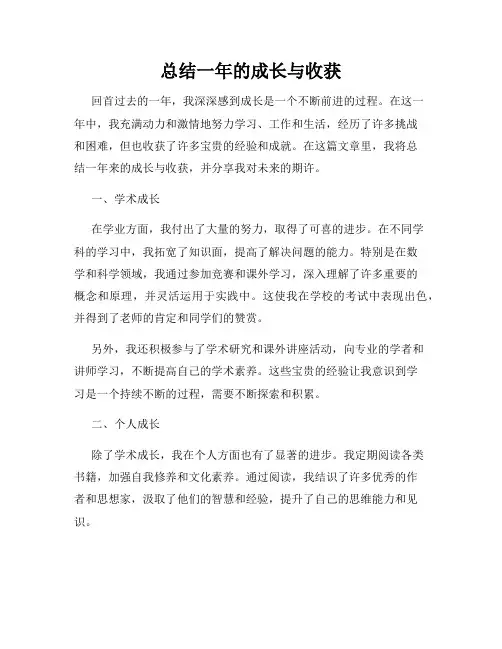 总结一年的成长与收获

回首过去的一年，我深深感到成长是一个不断前进的过程。在这一年中，我充满动力和激情地努力学习、工作和生活，经历了许多挑战和困难，但也收获了许多宝贵的经验和成就。在这篇文章里，我将总结一年来的成长与收获，并分享我对未来的期许。

一、学术成长

在学业方面，我付出了大量的努力，取得了可喜的进步。在不同学科的学习中，我拓宽了知识面，提高了解决问题的能力。特别是在数学和科学领域，我通过参加竞赛和课外学习，深入理解了许多重要的概念和原理，并灵活运用于实践中。这使我在学校的考试中表现出色，并得到了老师的肯定和同学们的赞赏。

另外，我还积极参与了学术研究和课外讲座活动，向专业的学者和讲师学习，不断提高自己的学术素养。这些宝贵的经验让我意识到学习是一个持续不断的过程，需要不断探索和积累。

二、个人成长

除了学术成长，我在个人方面也有了显著的进步。我定期阅读各类书籍，加强自我修养和文化素养。通过阅读，我结识了许多优秀的作者和思想家，汲取了他们的智慧和经验，提升了自己的思维能力和见识。